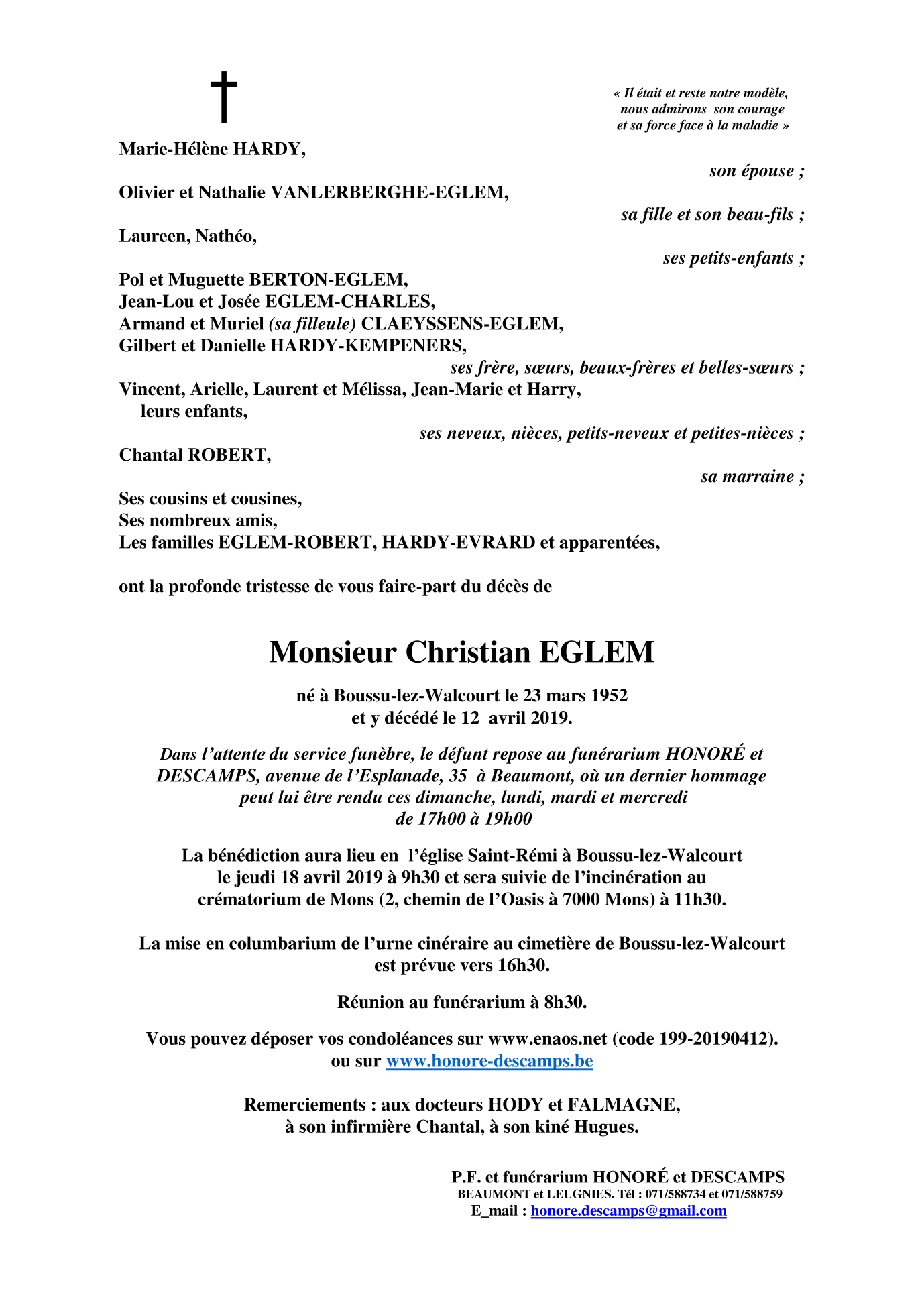 « Il était et reste notre modèle, nous admirons son courage et sa force face à la maladie »

Marie-Hélène HARDY,

son épouse ;

Olivier et Nathalie VANLERBERGHE-EGLEM,

sa fille et son beau-fils ;

Laureen, Nathéo,

ses petits-enfants ;

Pol et Muguette BERTON-EGLEM,
Jean-Lou et Josée EGLEM-CHARLES,
Armand et Muriel (sa filleule) CLAEYSSENS-EGLEM,
Gilbert et Danielle HARDY-KEMPENERS,

ses frère, sœurs, beaux-frères et belles-sœurs ;

Vincent, Arielle, Laurent et Mélissa, Jean-Marie et Harry,
leurs enfants,

ses neveux, nièces, petits-neveux et petites-nièces ;

Chantal ROBERT,

sa marraine ;

Ses cousins et cousines,
Ses nombreux amis,
Les familles EGLEM-ROBERT, HARDY-EVRARD et apparentées,

ont la profonde tristesse de vous faire-part du décès de

Monsieur Christian EGLEM

né à Boussu-lez-Walcourt le 23 mars 1952
et y décédé le 12 avril 2019.

Dans l'attente du service funèbre, le défunt repose au funérarium HONORÉ et DESCAMPS, avenue de l'Esplanade, 35 à Beaumont, où un dernier hommage peut lui être rendu ces dimanche, lundi, mardi et mercredi de 17h00 à 19h00

La bénédiction aura lieu en l'église Saint-Rémi à Boussu-lez-Walcourt le jeudi 18 avril 2019 à 9h30 et sera suivie de l'incinération au crématorium de Mons (2, chemin de l'Oasis à 7000 Mons) à 11h30.

La mise en columbarium de l'urne cinéraire au cimetière de Boussu-lez-Walcourt est prévue vers 16h30.

Réunion au funérarium à 8h30.

Vous pouvez déposer vos condoléances sur www.enaos.net (code 199-20190412).
ou sur www.honore-descamps.be

Remerciements : aux docteurs HODY et FALMAGNE,
à son infirmière Chantal, à son kiné Hugues.

P.F. et funérarium HONORÉ et DESCAMPS
BEAUMONT et LEUGNIES. Tél : 071/588734 et 071/588759
E_mail : honore.descamps@gmail.com